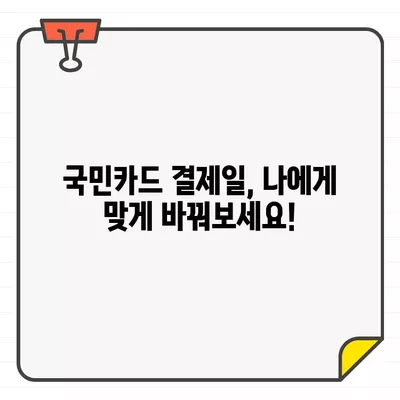 국민카드 결제일, 나에게 맞게 바꿔보세요!